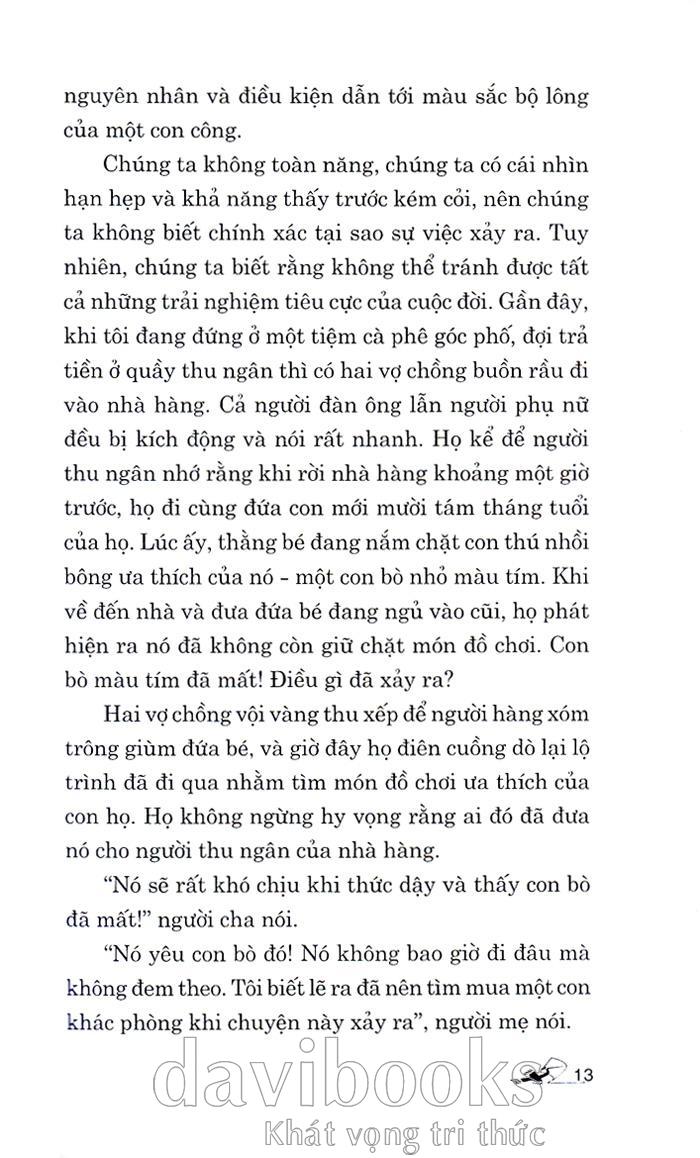 nguyên nhân và điều kiện dẫn tới màu sắc bộ lông của một con công.

Chúng ta không toàn năng, chúng ta có cái nhìn hạn hẹp và khả năng thấy trước kém cỏi, nên chúng ta không biết chính xác tại sao sự việc xảy ra. Tuy nhiên, chúng ta biết rằng không thể tránh được tất cả những trải nghiệm tiêu cực của cuộc đời. Gần đây, khi tôi đang đứng ở một tiệm cà phê góc phố, đợi trả tiền ở quầy thu ngân thì có hai vợ chồng buồn rầu đi vào nhà hàng. Cả người đàn ông lẫn người phụ nữ đều bị kích động và nói rất nhanh. Họ kể để người thu ngân nhớ rằng khi rời nhà hàng khoảng một giờ trước, họ đi cùng đứa con mới mười tám tháng tuổi của họ. Lúc ấy, thằng bé đang nắm chặt con thú nhồi bông ưa thích của nó - một con bò nhỏ màu tím. Khi về đến nhà và đưa đứa bé đang ngủ vào cũi, họ phát hiện ra nó đã không còn giữ chặt món đồ chơi. Con bò màu tím đã mất! Điều gì đã xảy ra?

Hai vợ chồng vội vàng thu xếp để người hàng xóm trông giùm đứa bé, và giờ đây họ điên cuồng dò lại lộ trình đã đi qua nhằm tìm món đồ chơi ưa thích của con họ. Họ không ngừng hy vọng rằng ai đó đã đưa nó cho người thu ngân của nhà hàng.

"Nó sẽ rất khó chịu khi thức dậy và thấy con bò đã mất!" người cha nói.

"Nó yêu con bò đó! Nó không bao giờ đi đâu mà không đem theo. Tôi biết lẽ ra đã nên tìm mua một con khác phòng khi chuyện này xảy ra", người mẹ nói.

13

davibooks
Khát vọng tri thức